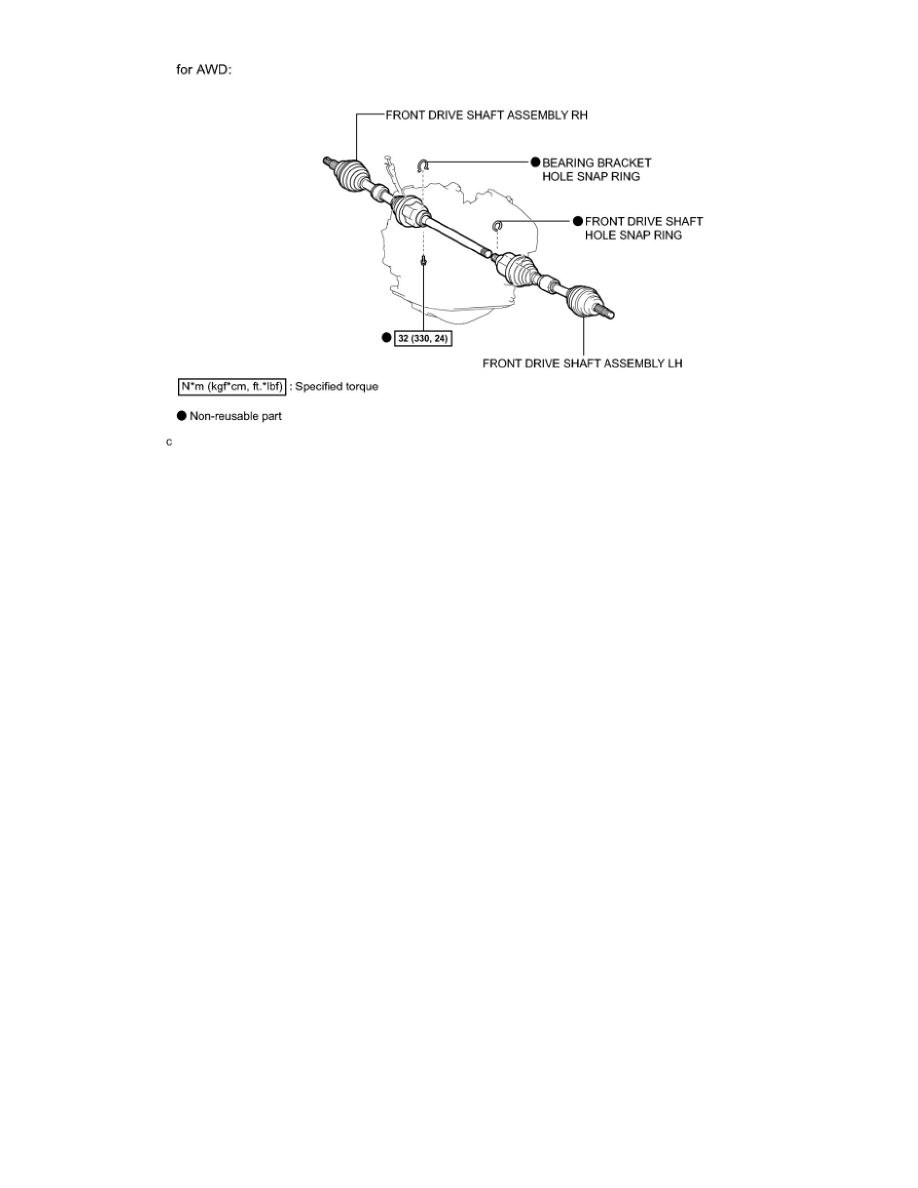 for AWD:

FRONT DRIVE SHAFT ASSEMBLY RH

● BEARING BRACKET HOLE SNAP RING

● FRONT DRIVE SHAFT HOLE SNAP RING

● 32 (330, 24)

FRONT DRIVE SHAFT ASSEMBLY LH

N*m (kgf*cm, ft.*lbf) : Specified torque

● Non-reusable part

c